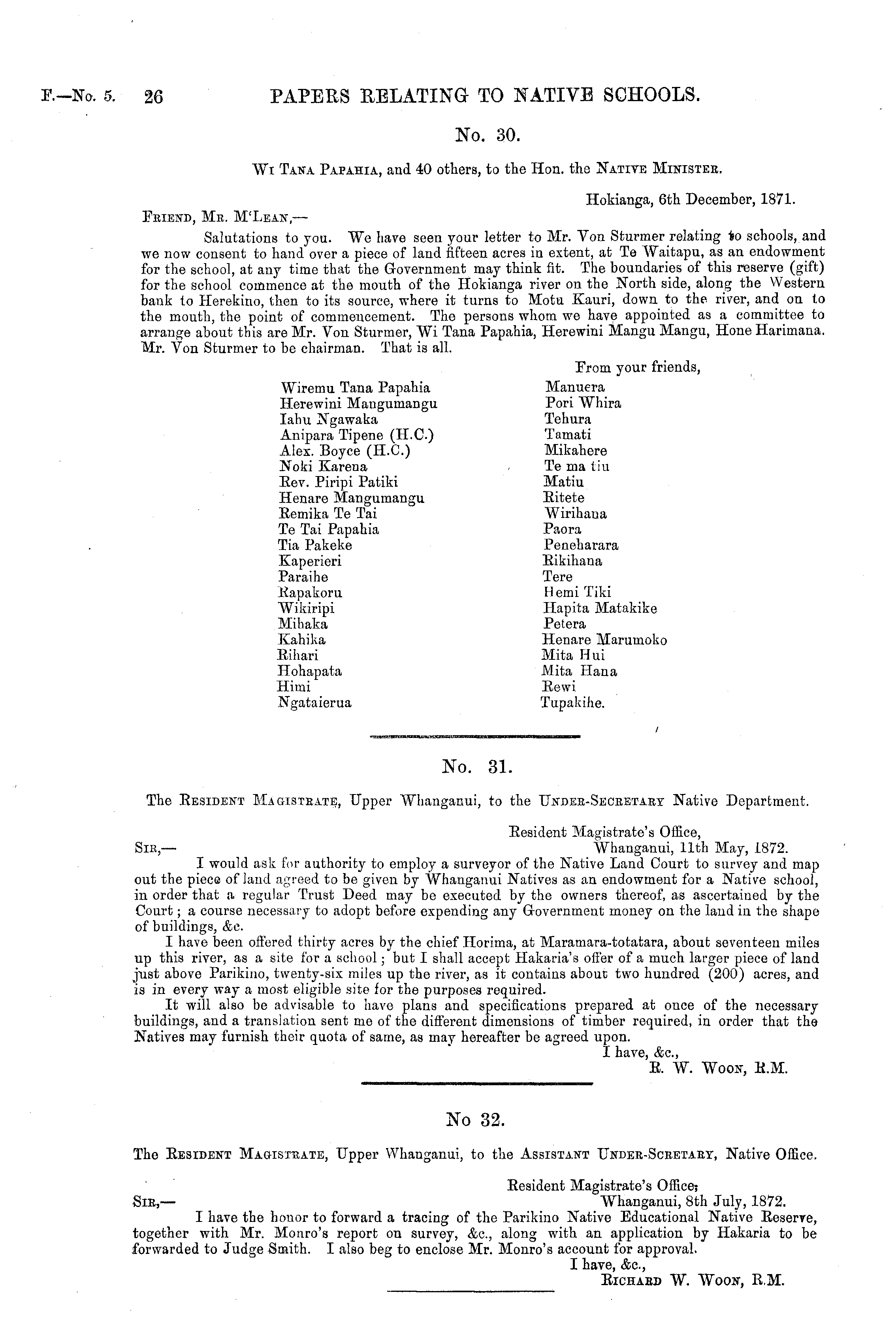 F.—No. 5. 26 PAPERS RELATING TO NATIVE SCHOOLS.

No. 30.

Wi Tana Papahia, and 40 others, to the Hon. the Native Minister.

Hokianga, 6th December, 1871.

Friend, Mr. M'Lean,—

Salutations to you. We have seen your letter to Mr. Von Sturmer relating to schools, and we now consent to hand over a piece of land fifteen acres in extent, at Te Waitapu, as an endowment for the school, at any time that the Government may think fit. The boundaries of this reserve (gift) for the school commence at the mouth of the Hokianga river on the North side, along the Western bank to Herekino, then to its source, where it turns to Motu Kauri, down to the river, and on to the mouth, the point of commencement. The persons whom we have appointed as a committee to arrange about this are Mr. Von Sturmer, Wi Tana Papahia, Herewini Mangu Mangu, Hone Harimana. Mr. Von Sturmer to be chairman. That is all.

From your friends,

Wiremu Tana Papahia
Herewini Mangumangu
Iahu Ngawaka
Anipara Tipene (H.C.)
Alex. Boyce (H.C.)
Noki Karena
Rev. Piripi Patiki
Henare Mangumangu
Remika Te Tai
Te Tai Papahia
Tia Pakeke
Kaperieri
Paraihe
Rapakoru
Wikiripi
Mihaka
Kahika
Rihari
Hohapata
Himi
Ngataierua

Manuera
Pori Whira
Tehura
Tamati
Mikahere
Te ma tiu
Matiu
Ritete
Wirihana
Paora
Peneharara
Rikihana
Tere
Hemi Tiki
Hapita Matakike
Petera
Henare Marumoko
Mita Hui
Mita Hana
Rewi
Tupakihe.

No. 31.

The Resident Magistrate, Upper Whanganui, to the Under-Secretary Native Department.

Resident Magistrate's Office,
Whanganui, 11th May, 1872.

Sir,—

I would ask for authority to employ a surveyor of the Native Land Court to survey and map out the piece of land agreed to be given by Whanganui Natives as an endowment for a Native school, in order that a regular Trust Deed may be executed by the owners thereof, as ascertained by the Court; a course necessary to adopt before expending any Government money on the land in the shape of buildings, &c.

I have been offered thirty acres by the chief Horima, at Maramara-totatara, about seventeen miles up this river, as a site for a school; but I shall accept Hakaria's offer of a much larger piece of land just above Parikino, twenty-six miles up the river, as it contains about two hundred (200) acres, and is in every way a most eligible site for the purposes required.

It will also be advisable to have plans and specifications prepared at once of the necessary buildings, and a translation sent me of the different dimensions of timber required, in order that the Natives may furnish their quota of same, as may hereafter be agreed upon.

I have, &c.,
R. W. Woon, R.M.

No 32.

The Resident Magistrate, Upper Whanganui, to the Assistant Under-Scretary, Native Office.

Resident Magistrate's Office,
Whanganui, 8th July, 1872.

Sir,—

I have the honor to forward a tracing of the Parikino Native Educational Native Reserve, together with Mr. Monro's report on survey, &c., along with an application by Hakaria to be forwarded to Judge Smith. I also beg to enclose Mr. Monro's account for approval.

I have, &c.,
Richard W. Woon, R.M.